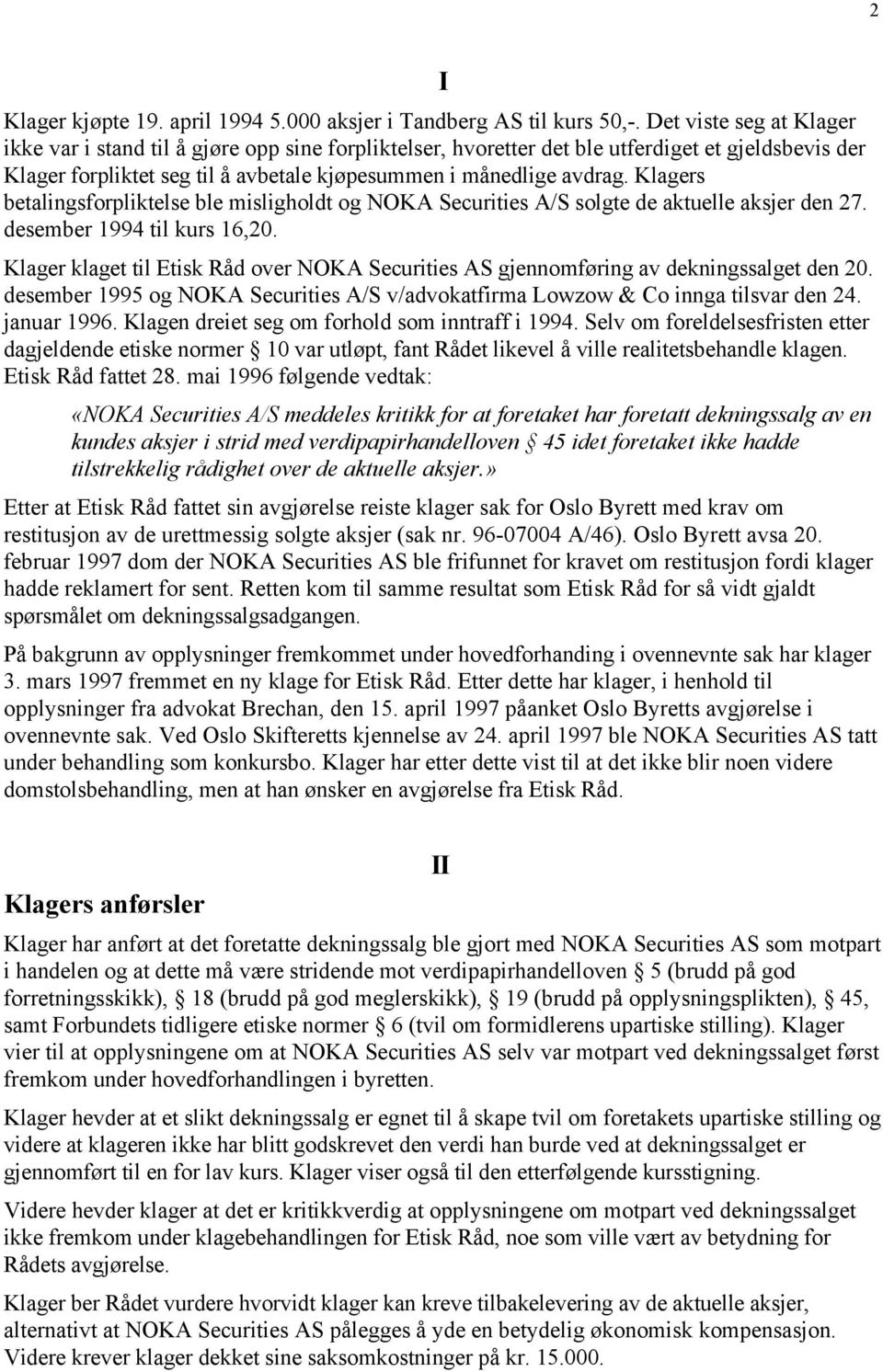 2

I

Klager kjøpte 19. april 1994 5.000 aksjer i Tandberg AS til kurs 50,-. Det viste seg at Klager ikke var i stand til å gjøre opp sine forpliktelser, hvoretter det ble utferdiget et gjeldsbevis der Klager forpliktet seg til å avbetale kjøpesummen i månedlige avdrag. Klagers betalingsforpliktelse ble misligholdt og NOKA Securities A/S solgte de aktuelle aksjer den 27. desember 1994 til kurs 16,20.

Klager klaget til Etisk Råd over NOKA Securities AS gjennomføring av dekningssalget den 20. desember 1995 og NOKA Securities A/S v/advokatfirma Lowzow & Co innga tilsvar den 24. januar 1996. Klagen dreiet seg om forhold som inntraff i 1994. Selv om foreldelsesfristen etter dagjeldende etiske normer § 10 var utløpt, fant Rådet likevel å ville realitetsbehandle klagen. Etisk Råd fattet 28. mai 1996 følgende vedtak:

«NOKA Securities A/S meddeles kritikk for at foretaket har foretatt dekningssalg av en kundes aksjer i strid med verdipapirhandelloven § 45 idet foretaket ikke hadde tilstrekkelig rådighet over de aktuelle aksjer.»

Etter at Etisk Råd fattet sin avgjørelse reiste klager sak for Oslo Byrett med krav om restitusjon av de urettmessig solgte aksjer (sak nr. 96-07004 A/46). Oslo Byrett avsa 20. februar 1997 dom der NOKA Securities AS ble frifunnet for kravet om restitusjon fordi klager hadde reklamert for sent. Retten kom til samme resultat som Etisk Råd for så vidt gjaldt spørsmålet om dekningssalgsadgangen.

På bakgrunn av opplysninger fremkommet under hovedforhanding i ovennevnte sak har klager 3. mars 1997 fremmet en ny klage for Etisk Råd. Etter dette har klager, i henhold til opplysninger fra advokat Brechan, den 15. april 1997 påanket Oslo Byretts avgjørelse i ovennevnte sak. Ved Oslo Skifteretts kjennelse av 24. april 1997 ble NOKA Securities AS tatt under behandling som konkursbo. Klager har etter dette vist til at det ikke blir noen videre domstolsbehandling, men at han ønsker en avgjørelse fra Etisk Råd.

II

Klagers anførsler

Klager har anført at det foretatte dekningssalg ble gjort med NOKA Securities AS som motpart i handelen og at dette må være stridende mot verdipapirhandelloven § 5 (brudd på god forretningsskikk), § 18 (brudd på god meglerskikk), § 19 (brudd på opplysningsplikten), § 45, samt Forbundets tidligere etiske normer § 6 (tvil om formidlerens upartiske stilling). Klager vier til at opplysningene om at NOKA Securities AS selv var motpart ved dekningssalget først fremkom under hovedforhandlingen i byretten.

Klager hevder at et slikt dekningssalg er egnet til å skape tvil om foretakets upartiske stilling og videre at klageren ikke har blitt godskrevet den verdi han burde ved at dekningssalget er gjennomført til en for lav kurs. Klager viser også til den etterfølgende kursstigning.

Videre hevder klager at det er kritikkverdig at opplysningene om motpart ved dekningssalget ikke fremkom under klagebehandlingen for Etisk Råd, noe som ville vært av betydning for Rådets avgjørelse.

Klager ber Rådet vurdere hvorvidt klager kan kreve tilbakelevering av de aktuelle aksjer, alternativt at NOKA Securities AS pålegges å yde en betydelig økonomisk kompensasjon. Videre krever klager dekket sine saksomkostninger på kr. 15.000.